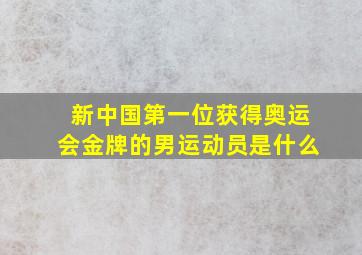 新中国第一位获得奥运会金牌的男运动员是什么